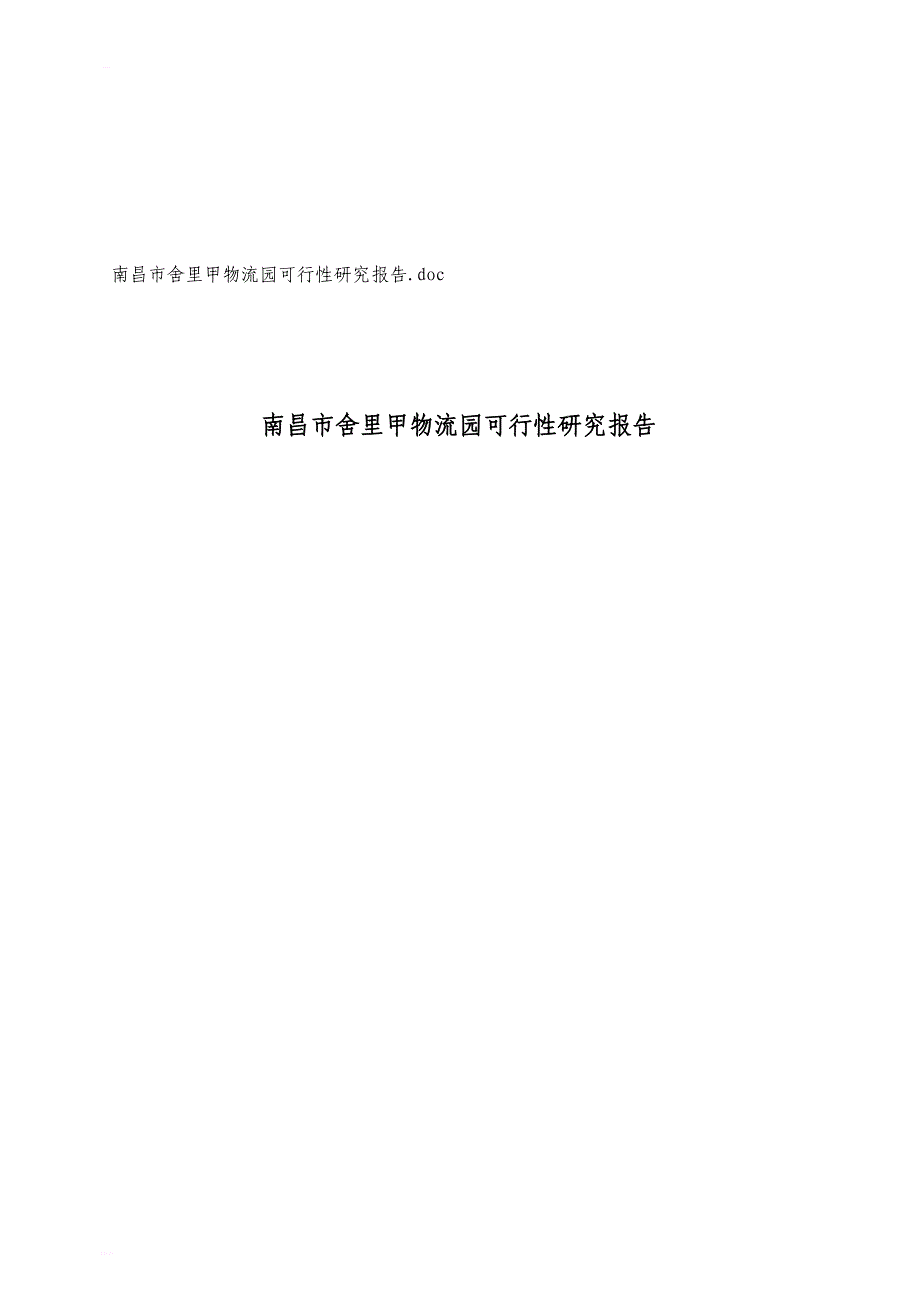 南昌市舍里甲物流园可行性研究报告.doc

南昌市舍里甲物流园可行性研究报告